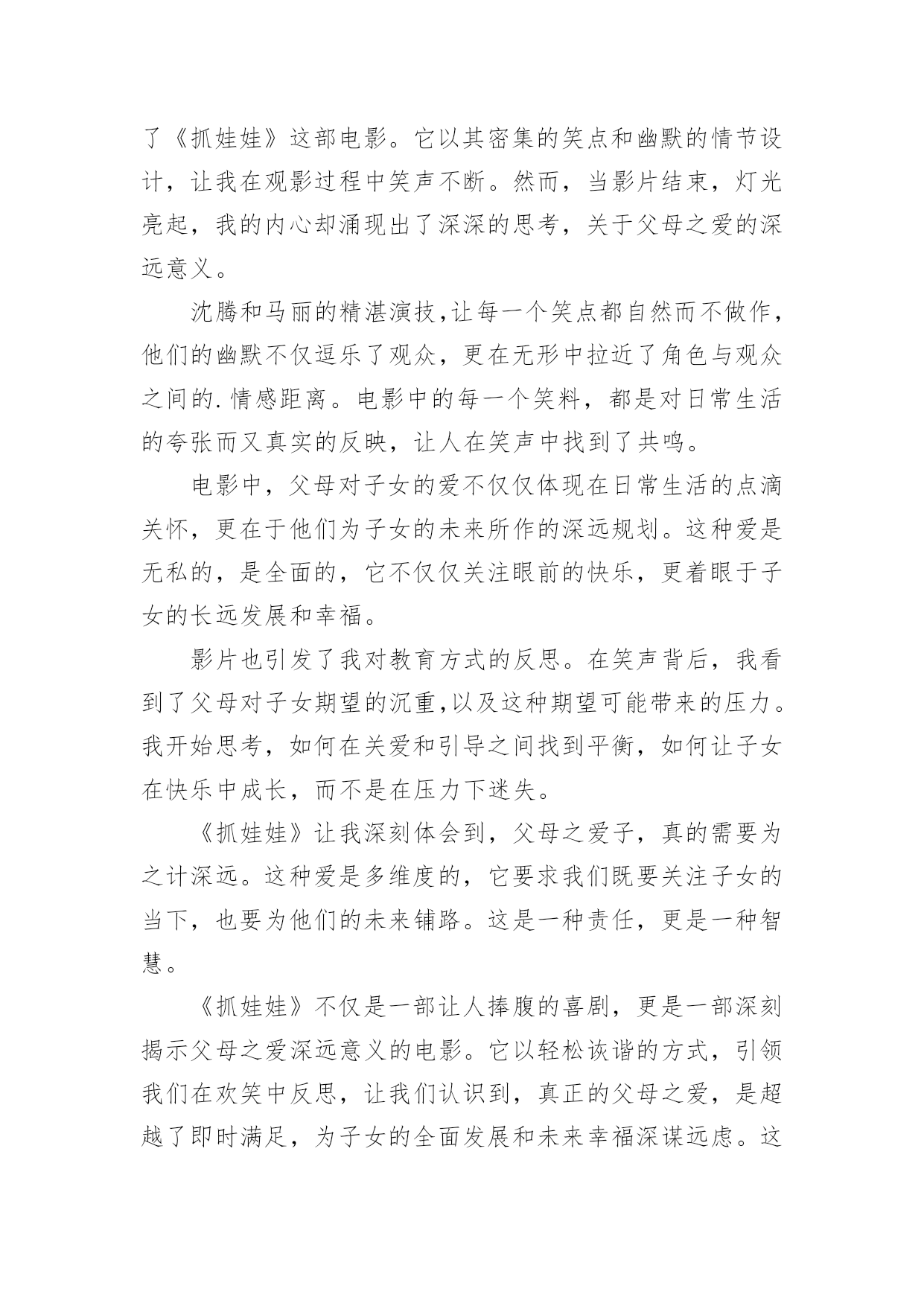 了《抓娃娃》这部电影。它以其密集的笑点和幽默的情节设计，让我在观影过程中笑声不断。然而，当影片结束，灯光亮起，我的内心却涌现出了深深的思考，关于父母之爱的深远意义。

沈腾和马丽的精湛演技,让每一个笑点都自然而不做作，他们的幽默不仅逗乐了观众，更在无形中拉近了角色与观众之间的.情感距离。电影中的每一个笑料，都是对日常生活的夸张而又真实的反映，让人在笑声中找到了共鸣。

电影中，父母对子女的爱不仅仅体现在日常生活的点滴关怀，更在于他们为子女的未来所作的深远规划。这种爱是无私的，是全面的，它不仅仅关注眼前的快乐，更着眼于子女的长远发展和幸福。

影片也引发了我对教育方式的反思。在笑声背后，我看到了父母对子女期望的沉重,以及这种期望可能带来的压力。我开始思考，如何在关爱和引导之间找到平衡，如何让子女在快乐中成长，而不是在压力下迷失。

《抓娃娃》让我深刻体会到，父母之爱子，真的需要为之计深远。这种爱是多维度的，它要求我们既要关注子女的当下，也要为他们的未来铺路。这是一种责任，更是一种智慧。

《抓娃娃》不仅是一部让人捧腹的喜剧，更是一部深刻揭示父母之爱深远意义的电影。它以轻松诙谐的方式，引领我们在欢笑中反思，让我们认识到，真正的父母之爱，是超越了即时满足，为子女的全面发展和未来幸福深谋远虑。这